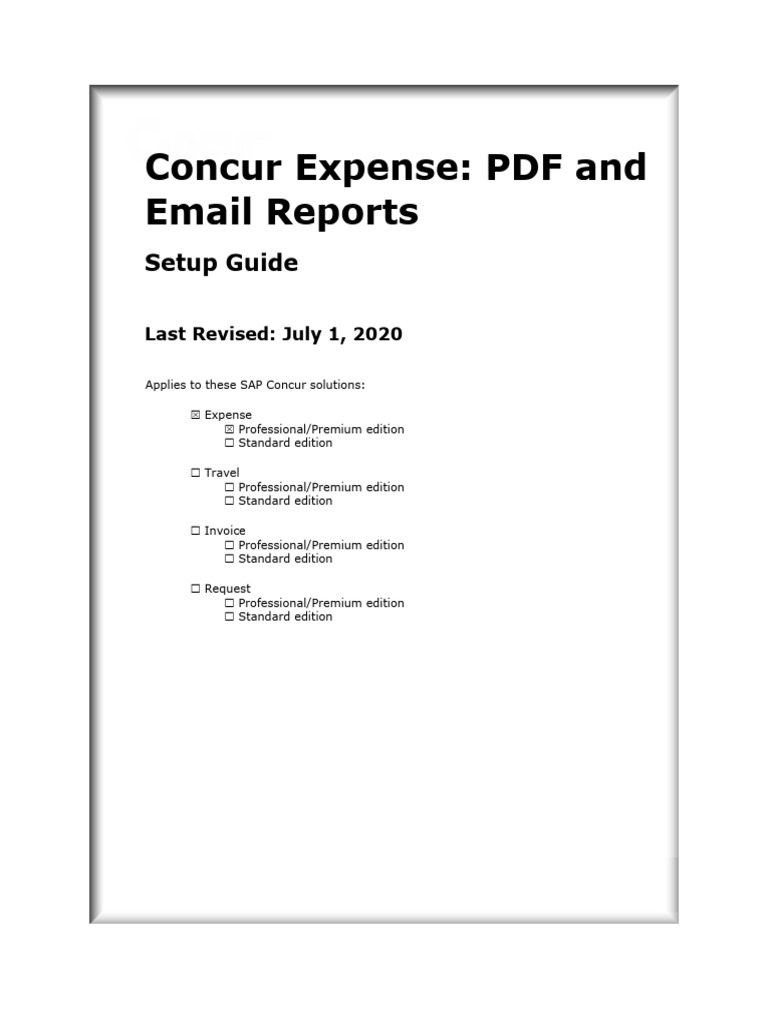 Concur Expense: PDF and Email Reports

Setup Guide

Last Revised: July 1, 2020

Applies to these SAP Concur solutions:

☒ Expense
☒ Professional/Premium edition
☐ Standard edition

☐ Travel
☐ Professional/Premium edition
☐ Standard edition

☐ Invoice
☐ Professional/Premium edition
☐ Standard edition

☐ Request
☐ Professional/Premium edition
☐ Standard edition